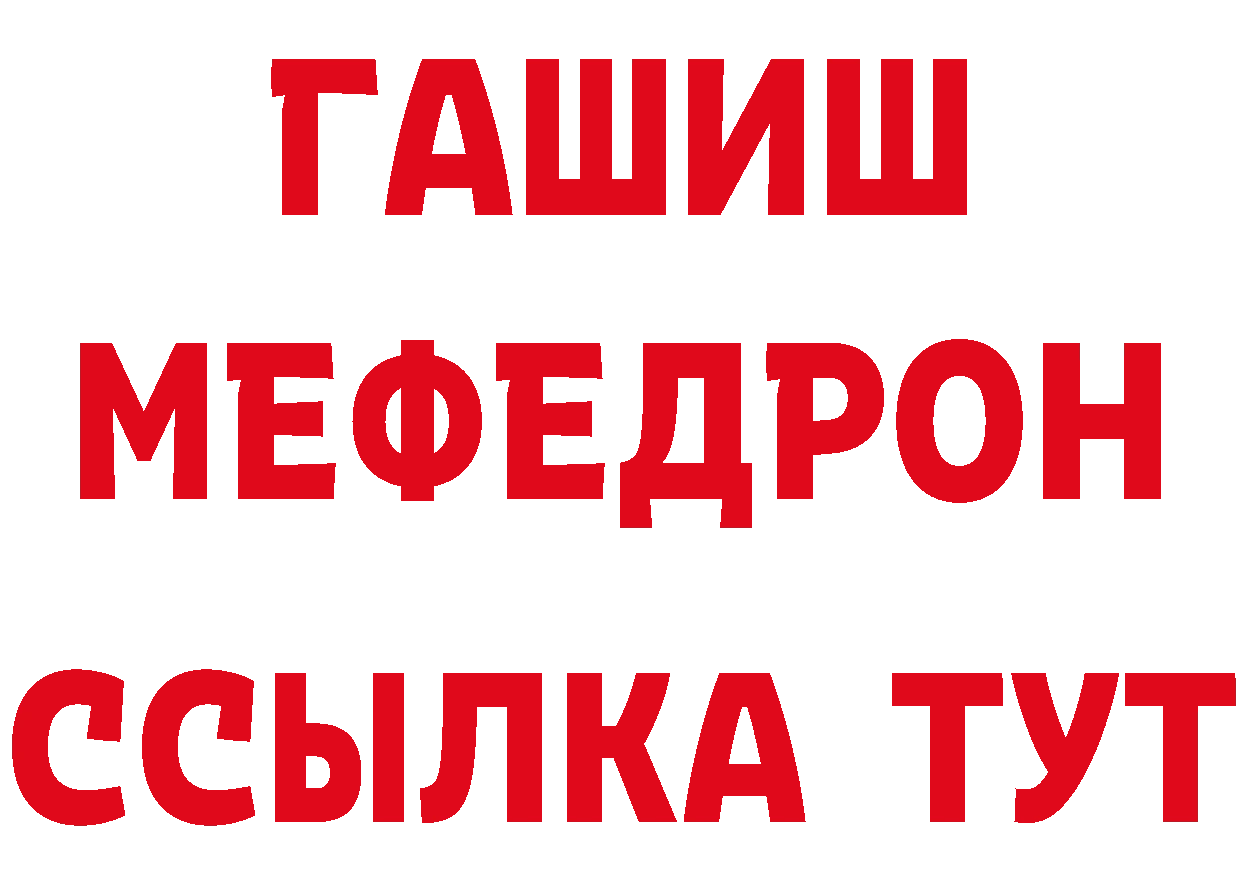 ГАШИШ
МЕФЕДРОН
ССЫЛКА ТУТ